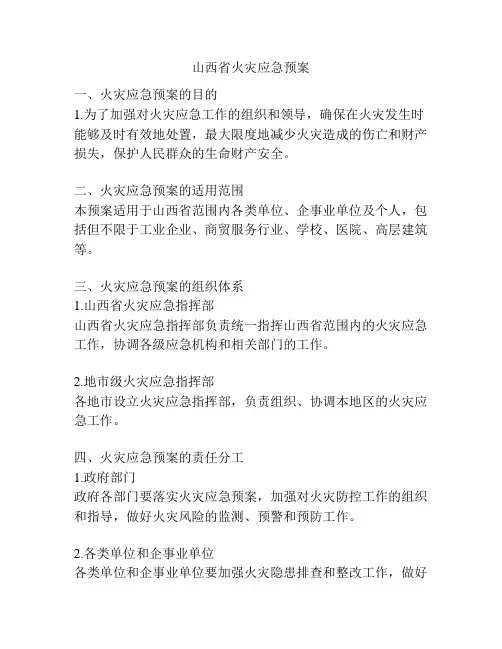 山西省火灾应急预案

一、火灾应急预案的目的
1.为了加强对火灾应急工作的组织和领导，确保在火灾发生时能够及时有效地处置，最大限度地减少火灾造成的伤亡和财产损失，保护人民群众的生命财产安全。

二、火灾应急预案的适用范围
本预案适用于山西省范围内各类单位、企事业单位及个人，包括但不限于工业企业、商贸服务行业、学校、医院、高层建筑等。

三、火灾应急预案的组织体系
1.山西省火灾应急指挥部
山西省火灾应急指挥部负责统一指挥山西省范围内的火灾应急工作，协调各级应急机构和相关部门的工作。

2.地市级火灾应急指挥部
各地市设立火灾应急指挥部，负责组织、协调本地区的火灾应急工作。

四、火灾应急预案的责任分工
1.政府部门
政府各部门要落实火灾应急预案，加强对火灾防控工作的组织和指导，做好火灾风险的监测、预警和预防工作。

2.各类单位和企事业单位
各类单位和企事业单位要加强火灾隐患排查和整改工作，做好